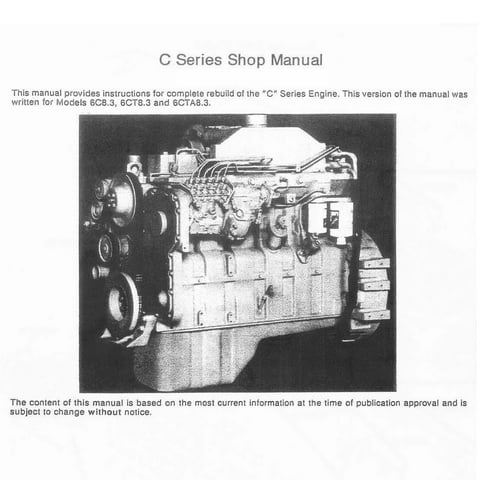 C Series Shop Manual

This manual provides instructions for complete rebuild of the "C" Series Engine. This version of the manual was written for Models 6C8.3, 6CT8.3 and 6CTA8.3.

The content of this manual is based on the most current information at the time of publication approval and is subject to change without notice.